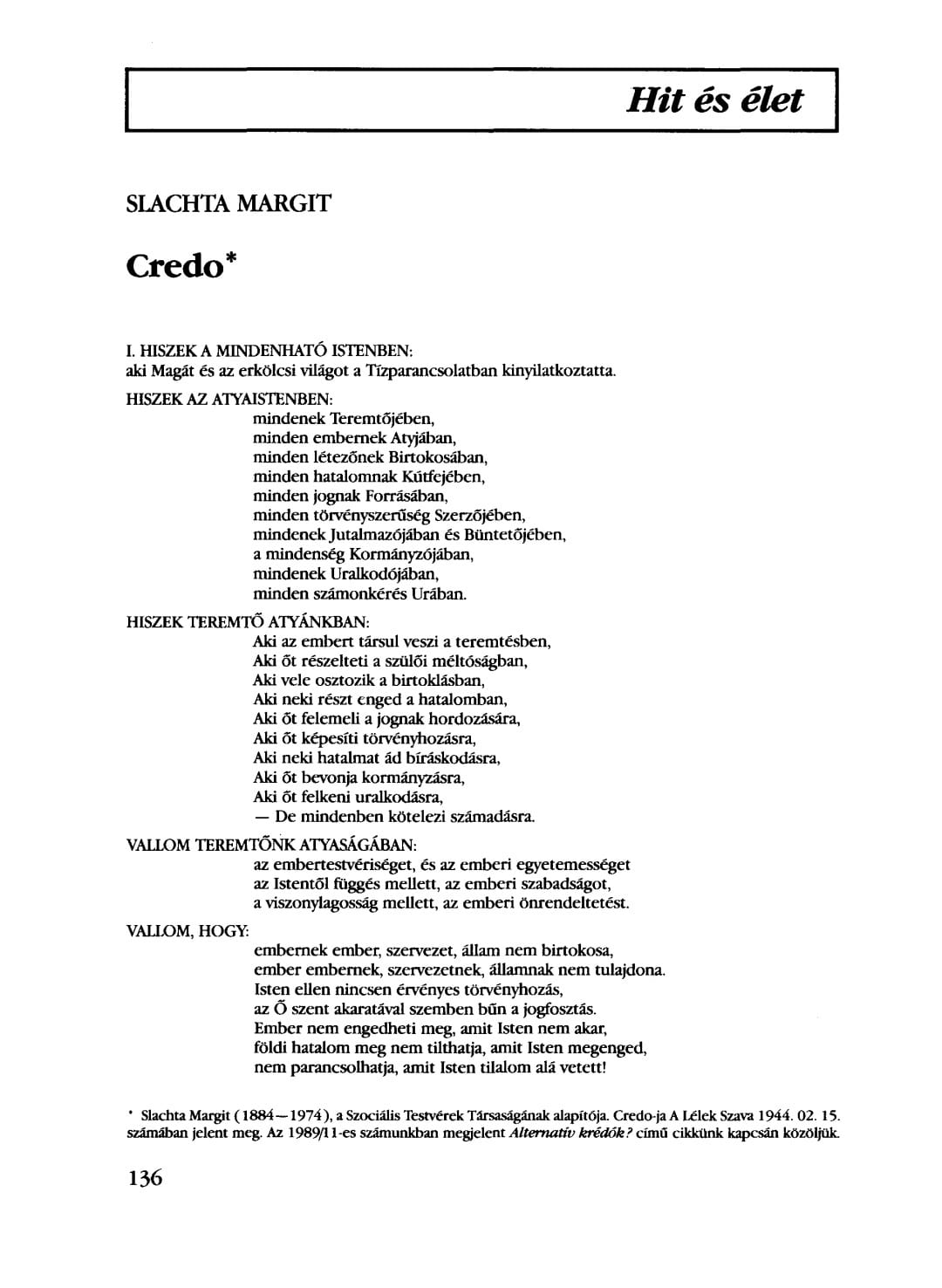 Hit és élet

SLACHTA MARGIT

Credo*

I. HISZEK A MINDENHATÓ ISTENBEN:
aki Magát és az erkölcsi világot a Tízparancsolatban kinyilatkoztatta.

HISZEK AZ ATYAISTENBEN:
mindenek Teremtőjében,
minden embernek Atyjában,
minden létezőnek Birtokosában,
minden hatalomnak Kútfejében,
minden jognak Forrásában,
minden törvényszerűség Szerzőjében,
mindenek Jutalmazójában és Büntetőjében,
a mindenség Kormányzójában,
mindenek Uralkodójában,
minden számonkérés Urában.

HISZEK TEREMTŐ ATYÁNKBAN:
Aki az embert társul veszi a teremtésben,
Aki őt részelteti a szülői méltóságban,
Aki vele osztozik a birtoklásban,
Aki neki részt enged a hatalomban,
Aki őt felemeli a jognak hordozására,
Aki őt képesíti törvényhozásra,
Aki neki hatalmat ád bíráskodásra,
Aki őt bevonja kormányzásra,
Aki őt felkeni uralkodásra,
— De mindenben kötelezi számadásra.

VALLOM TEREMTŐNK ATYASÁGÁBAN:
az embertestvériséget, és az emberi egyetemességet
az Istentől függés mellett, az emberi szabadságot,
a viszonylagosság mellett, az emberi önrendeltetést.

VALLOM, HOGY:
embernek ember, szervezet, állam nem birtokosa,
ember embernek, szervezetnek, államnak nem tulajdona.
Isten ellen nincsen érvényes törvényhozás,
az Ő szent akaratával szemben bűn a jogfosztás.
Ember nem engedheti meg, amit Isten nem akar,
földi hatalom meg nem tilthatja, amit Isten megenged,
nem parancsolhatja, amit Isten tilalom alá vetett!

* Slachta Margit (1884—1974), a Szociális Testvérek Társaságának alapítója. Credo-ja A Lélek Szava 1944. 02. 15. számában jelent meg. Az 1989/11-es számunkban megjelent Alternatív krédók? című cikkünk kapcsán közöljük.

136